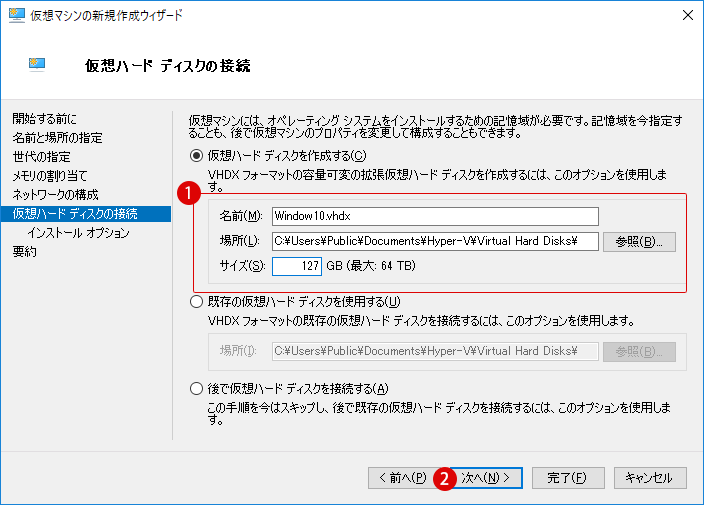 仮想マシンの新規作成ウィザード

仮想ハード ディスクの接続

開始する前に
名前と場所の指定
世代の指定
メモリの割り当て
ネットワークの構成
仮想ハード ディスクの接続
インストール オプション
要約

仮想マシンには、オペレーティング システムをインストールするための記憶域が必要です。記憶域を今指定することも、後で仮想マシンのプロパティを変更して構成することもできます。

仮想ハード ディスクを作成する(C)
VHDX フォーマットの容量可変の拡張仮想ハード ディスクを作成するには、このオプションを使用します。

1

名前(M): Window10.vhdx
場所(L): C:¥Users¥Public¥Documents¥Hyper-V¥Virtual Hard Disks¥ 参照(B)...
サイズ(S): 127 GB (最大: 64 TB)

既存の仮想ハード ディスクを使用する(U)
VHDX フォーマットの既存の仮想ハード ディスクを接続するには、このオプションを使用します。

場所(I): C:¥Users¥Public¥Documents¥Hyper-V¥Virtual Hard Disks¥ 参照(B)...

後で仮想ハード ディスクを接続する(A)
この手順を今はスキップし、後で既存の仮想ハード ディスクを接続するには、このオプションを使用します。

< 前へ(P) 2 次へ(N) > 完了(F) キャンセル